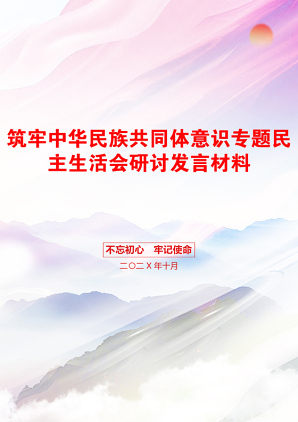 筑牢中华民族共同体意识专题民主生活会研讨发言材料

不忘初心 牢记使命

二〇二X年十月